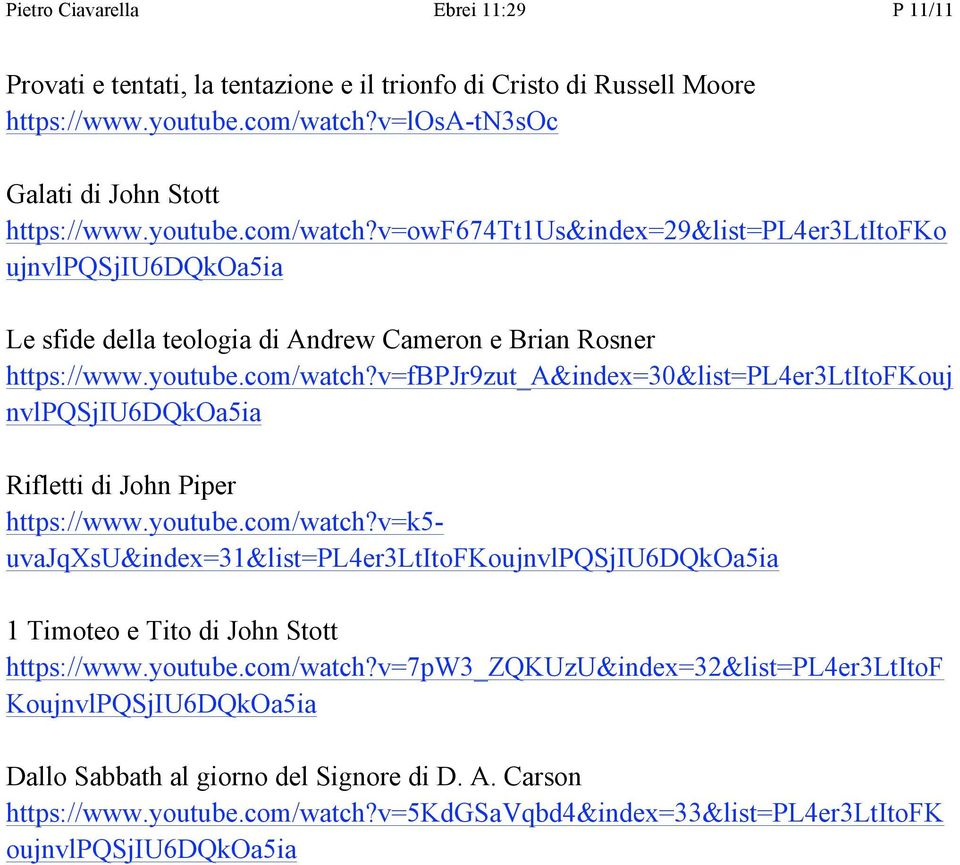 Pietro Ciavarella Ebrei 11:29 P 11/11

Provati e tentati, la tentazione e il trionfo di Cristo di Russell Moore
https://www.youtube.com/watch?v=lOsA-tN3sOc

Galati di John Stott
https://www.youtube.com/watch?v=owF674Tt1Us&index=29&list=PL4er3LtItoFKoujnvlPQSjIU6DQkOa5ia

Le sfide della teologia di Andrew Cameron e Brian Rosner
https://www.youtube.com/watch?v=fBPJr9zut_A&index=30&list=PL4er3LtItoFKoujnvlPQSjIU6DQkOa5ia

Rifletti di John Piper
https://www.youtube.com/watch?v=k5-uvaJqXsU&index=31&list=PL4er3LtItoFKoujnvlPQSjIU6DQkOa5ia

1 Timoteo e Tito di John Stott
https://www.youtube.com/watch?v=7pW3_ZQKUzU&index=32&list=PL4er3LtItoFKoujnvlPQSjIU6DQkOa5ia

Dallo Sabbath al giorno del Signore di D. A. Carson
https://www.youtube.com/watch?v=5KdGSaVqbd4&index=33&list=PL4er3LtItoFKoujnvlPQSjIU6DQkOa5ia